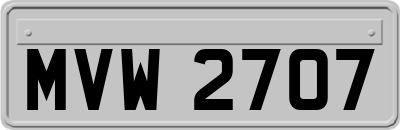 MVW 2707